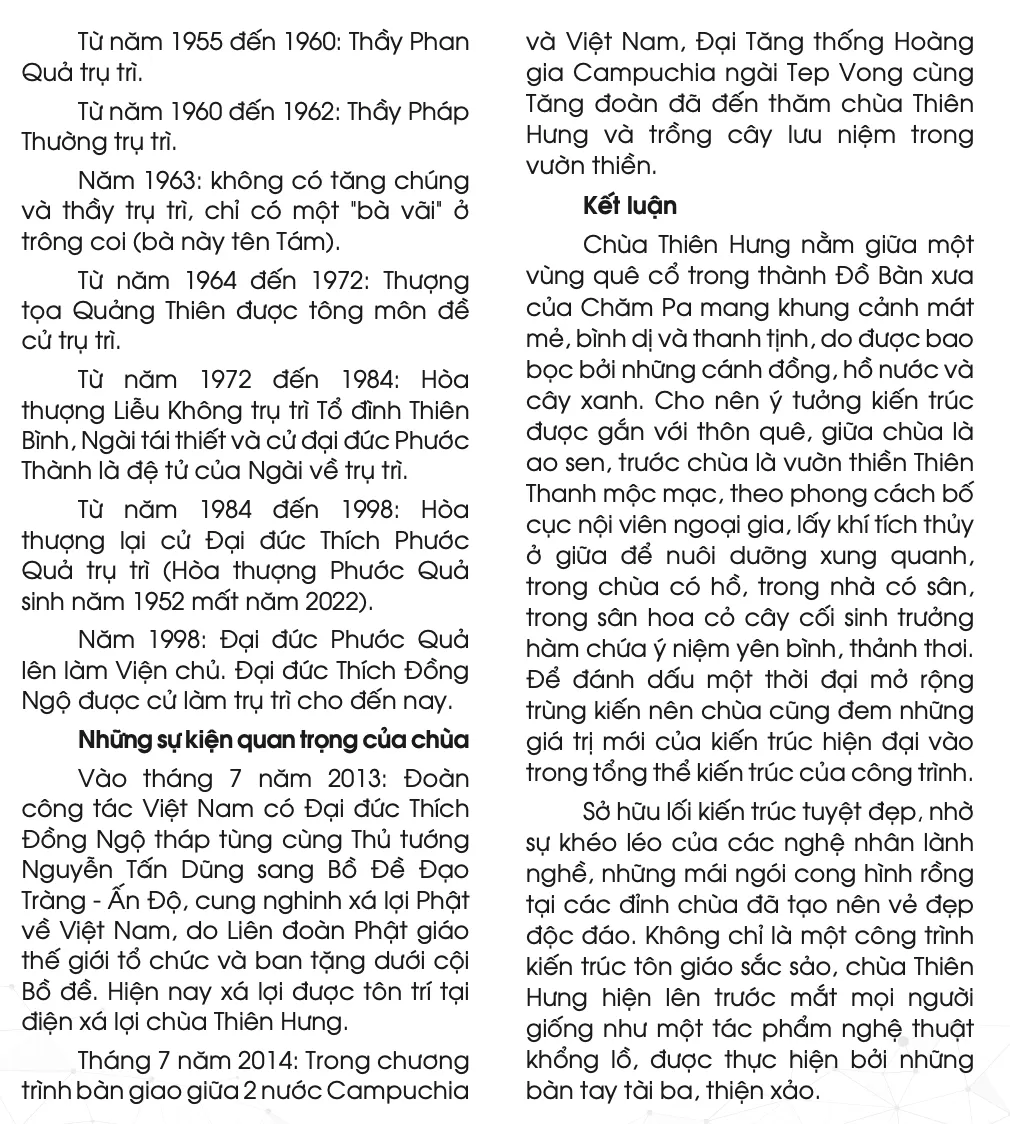 Từ năm 1955 đến 1960: Thầy Phan Quả trụ trì.

Từ năm 1960 đến 1962: Thầy Pháp Thường trụ trì.

Năm 1963: không có tăng chúng và thầy trụ trì, chỉ có một "bà vãi" ở trông coi (bà này tên Tám).

Từ năm 1964 đến 1972: Thượng tọa Quảng Thiên được tông môn đề cử trụ trì.

Từ năm 1972 đến 1984: Hòa thượng Liễu Không trụ trì Tổ đình Thiên Bình, Ngài tái thiết và cử đại đức Phước Thành là đệ tử của Ngài về trụ trì.

Từ năm 1984 đến 1998: Hòa thượng lại cử Đại đức Thích Phước Quả trụ trì (Hòa thượng Phước Quả sinh năm 1952 mất năm 2022).

Năm 1998: Đại đức Phước Quả lên làm Viện chủ. Đại đức Thích Đồng Ngộ được cử làm trụ trì cho đến nay.

Những sự kiện quan trọng của chùa

Vào tháng 7 năm 2013: Đoàn công tác Việt Nam có Đại đức Thích Đồng Ngộ tháp tùng cùng Thủ tướng Nguyễn Tấn Dũng sang Bồ Đề Đạo Tràng - Ấn Độ, cung nghinh xá lợi Phật về Việt Nam, do Liên đoàn Phật giáo thế giới tổ chức và ban tặng dưới cội Bồ đề. Hiện nay xá lợi được tôn trí tại điện xá lợi chùa Thiên Hưng.

Tháng 7 năm 2014: Trong chương trình bàn giao giữa 2 nước Campuchia và Việt Nam, Đại Tăng thống Hoàng gia Campuchia ngài Tep Vong cùng Tăng đoàn đã đến thăm chùa Thiên Hưng và trồng cây lưu niệm trong vườn thiền.

Kết luận

Chùa Thiên Hưng nằm giữa một vùng quê cổ trong thành Đồ Bàn xưa của Chăm Pa mang khung cảnh mát mẻ, bình dị và thanh tịnh, do được bao bọc bởi những cánh đồng, hồ nước và cây xanh. Cho nên ý tưởng kiến trúc được gắn với thôn quê, giữa chùa là ao sen, trước chùa là vườn thiền Thiên Thanh mộc mạc, theo phong cách bố cục nội viên ngoại gia, lấy khí tích thủy ở giữa để nuôi dưỡng xung quanh, trong chùa có hồ, trong nhà có sân, trong sân hoa cỏ cây cối sinh trưởng hàm chứa ý niệm yên bình, thảnh thơi. Để đánh dấu một thời đại mở rộng trùng kiến nên chùa cũng đem những giá trị mới của kiến trúc hiện đại vào trong tổng thể kiến trúc của công trình.

Sở hữu lối kiến trúc tuyệt đẹp, nhờ sự khéo léo của các nghệ nhân lành nghề, những mái ngói cong hình rồng tại các đỉnh chùa đã tạo nên vẻ đẹp độc đáo. Không chỉ là một công trình kiến trúc tôn giáo sắc sảo, chùa Thiên Hưng hiện lên trước mắt mọi người giống như một tác phẩm nghệ thuật khổng lồ, được thực hiện bởi những bàn tay tài ba, thiện xảo.